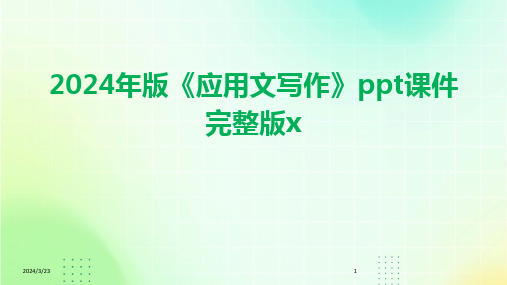 2024年版《应用文写作》ppt课件完整版x

2024/3/23

1